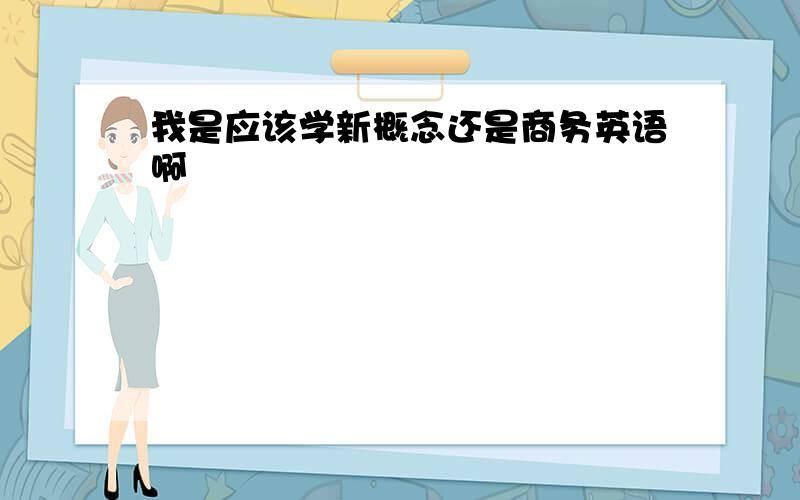 我是应该学新概念还是商务英语啊